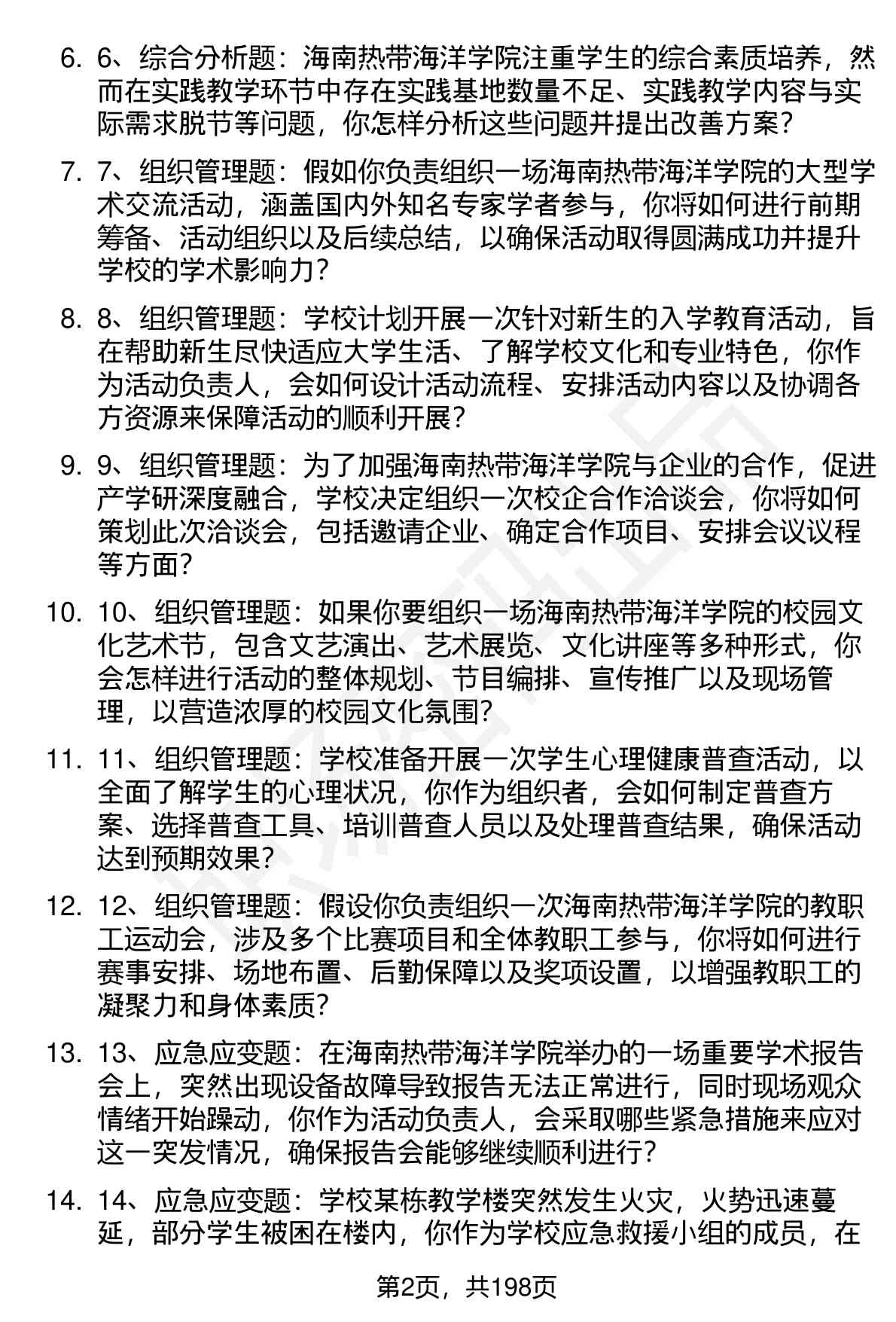 6. 6、综合分析题：海南热带海洋学院注重学生的综合素质培养，然而在实践教学环节中存在实践基地数量不足、实践教学内容与实际需求脱节等问题，你怎样分析这些问题并提出改善方案？

7. 7、组织管理题：假如你负责组织一场海南热带海洋学院的大型学术交流活动，涵盖国内外知名专家学者参与，你将如何进行前期筹备、活动组织以及后续总结，以确保活动取得圆满成功并提升学校的学术影响力？

8. 8、组织管理题：学校计划开展一次针对新生的入学教育活动，旨在帮助新生尽快适应大学生活、了解学校文化和专业特色，你作为活动负责人，会如何设计活动流程、安排活动内容以及协调各方资源来保障活动的顺利开展？

9. 9、组织管理题：为了加强海南热带海洋学院与企业的合作，促进产学研深度融合，学校决定组织一次校企合作洽谈会，你将如何策划此次洽谈会，包括邀请企业、确定合作项目、安排会议议程等方面？

10. 10、组织管理题：如果你要组织一场海南热带海洋学院的校园文化艺术节，包含文艺演出、艺术展览、文化讲座等多种形式，你会怎样进行活动的整体规划、节目编排、宣传推广以及现场管理，以营造浓厚的校园文化氛围？

11. 11、组织管理题：学校准备开展一次学生心理健康普查活动，以全面了解学生的心理状况，你作为组织者，会如何制定普查方案、选择普查工具、培训普查人员以及处理普查结果，确保活动达到预期效果？

12. 12、组织管理题：假设你负责组织一次海南热带海洋学院的教职工运动会，涉及多个比赛项目和全体教职工参与，你将如何进行赛事安排、场地布置、后勤保障以及奖项设置，以增强教职工的凝聚力和身体素质？

13. 13、应急应变题：在海南热带海洋学院举办的一场重要学术报告会上，突然出现设备故障导致报告无法正常进行，同时现场观众情绪开始躁动，你作为活动负责人，会采取哪些紧急措施来应对这一突发情况，确保报告会能够继续顺利进行？

14. 14、应急应变题：学校某栋教学楼突然发生火灾，火势迅速蔓延，部分学生被困在楼内，你作为学校应急救援小组的成员，在

第2页，共198页